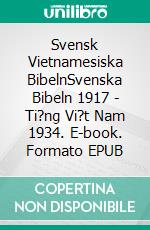 unilibro

Svensk Vietnamesiska BibelnSvenska Bibeln 1917 - Ti?ng Vi?t Nam 1934. E-book. Formato EPUB

COPERTINA NON DISPONIBILE